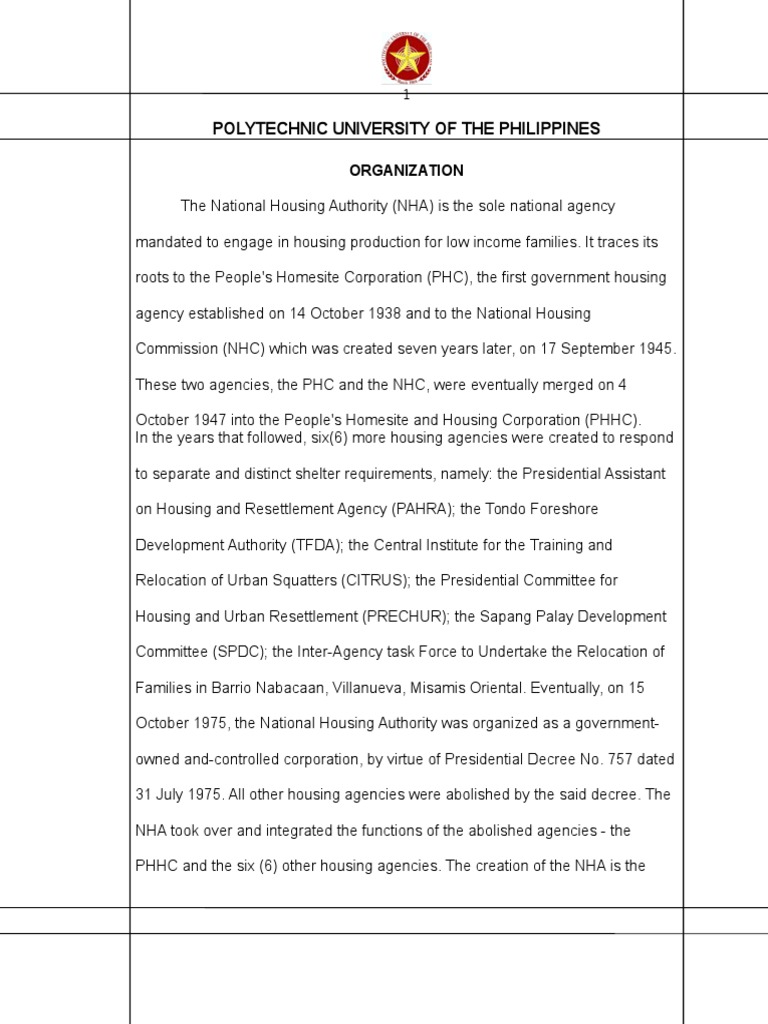 1

POLYTECHNIC UNIVERSITY OF THE PHILIPPINES

ORGANIZATION

The National Housing Authority (NHA) is the sole national agency mandated to engage in housing production for low income families. It traces its roots to the People's Homesite Corporation (PHC), the first government housing agency established on 14 October 1938 and to the National Housing Commission (NHC) which was created seven years later, on 17 September 1945. These two agencies, the PHC and the NHC, were eventually merged on 4 October 1947 into the People's Homesite and Housing Corporation (PHHC).

In the years that followed, six(6) more housing agencies were created to respond to separate and distinct shelter requirements, namely: the Presidential Assistant on Housing and Resettlement Agency (PAHRA); the Tondo Foreshore Development Authority (TFDA); the Central Institute for the Training and Relocation of Urban Squatters (CITRUS); the Presidential Committee for Housing and Urban Resettlement (PRECHUR); the Sapang Palay Development Committee (SPDC); the Inter-Agency task Force to Undertake the Relocation of Families in Barrio Nabacaan, Villanueva, Misamis Oriental. Eventually, on 15 October 1975, the National Housing Authority was organized as a government-owned and-controlled corporation, by virtue of Presidential Decree No. 757 dated 31 July 1975. All other housing agencies were abolished by the said decree. The NHA took over and integrated the functions of the abolished agencies - the PHHC and the six (6) other housing agencies. The creation of the NHA is the